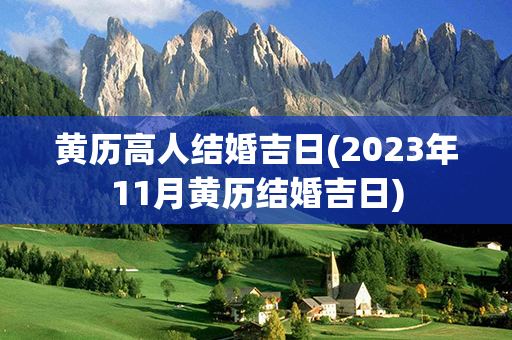 黄历高人结婚吉日(2023年11月黄历结婚吉日)